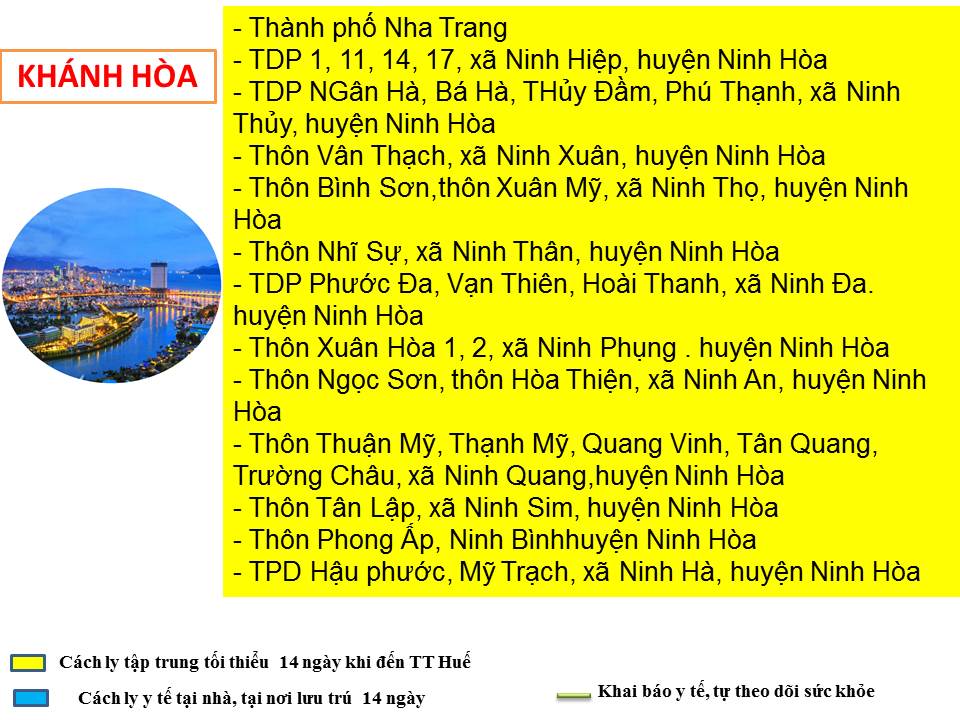 KHÁNH HÒA

- Thành phố Nha Trang
- TDP 1, 11, 14, 17, xã Ninh Hiệp, huyện Ninh Hòa
- TDP NGân Hà, Bá Hà, THủy Đầm, Phú Thạnh, xã Ninh Thủy, huyện Ninh Hòa
- Thôn Vân Thạch, xã Ninh Xuân, huyện Ninh Hòa
- Thôn Bình Sơn,thôn Xuân Mỹ, xã Ninh Thọ, huyện Ninh Hòa
- Thôn Nhĩ Sự, xã Ninh Thân, huyện Ninh Hòa
- TDP Phước Đa, Vạn Thiên, Hoài Thanh, xã Ninh Đa. huyện Ninh Hòa
- Thôn Xuân Hòa 1, 2, xã Ninh Phụng . huyện Ninh Hòa
- Thôn Ngọc Sơn, thôn Hòa Thiện, xã Ninh An, huyện Ninh Hòa
- Thôn Thuận Mỹ, Thạnh Mỹ, Quang Vinh, Tân Quang, Trường Châu, xã Ninh Quang,huyện Ninh Hòa
- Thôn Tân Lập, xã Ninh Sim, huyện Ninh Hòa
- Thôn Phong Ấp, Ninh Bìnhhuyện Ninh Hòa
- TPD Hậu phước, Mỹ Trạch, xã Ninh Hà, huyện Ninh Hòa

Cách ly tập trung tối thiểu 14 ngày khi đến TT Huế

Cách ly y tế tại nhà, tại nơi lưu trú 14 ngày

Khai báo y tế, tự theo dõi sức khỏe